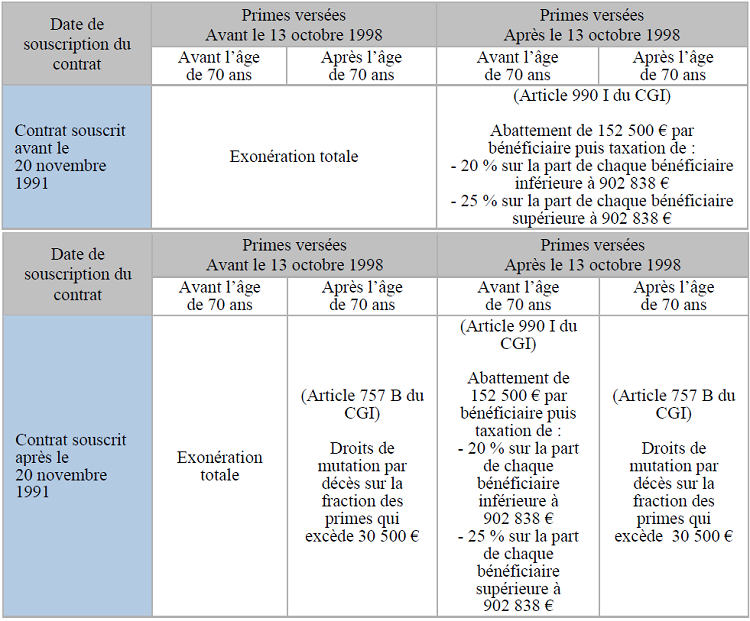 | Date de souscription du contrat | Primes versées Avant le 13 octobre 1998 | | Primes versées Après le 13 octobre 1998 | |
|---|---|---|---|---|
| | Avant l'âge de 70 ans | Après l'âge de 70 ans | Avant l'âge de 70 ans | Après l'âge de 70 ans |
| Contrat souscrit avant le 20 novembre 1991 | Exonération totale | | (Article 990 I du CGI) Abattement de 152 500 € par bénéficiaire puis taxation de : - 20 % sur la part de chaque bénéficiaire inférieure à 902 838 € - 25 % sur la part de chaque bénéficiaire supérieure à 902 838 € | |

| Date de souscription du contrat | Primes versées Avant le 13 octobre 1998 | | Primes versées Après le 13 octobre 1998 | |
|---|---|---|---|---|
| | Avant l'âge de 70 ans | Après l'âge de 70 ans | Avant l'âge de 70 ans | Après l'âge de 70 ans |
| Contrat souscrit après le 20 novembre 1991 | Exonération totale | (Article 757 B du CGI) Droits de mutation par décès sur la fraction des primes qui excède 30 500 € | (Article 990 I du CGI) Abattement de 152 500 € par bénéficiaire puis taxation de : - 20 % sur la part de chaque bénéficiaire inférieure à 902 838 € - 25 % sur la part de chaque bénéficiaire supérieure à 902 838 € | (Article 757 B du CGI) Droits de mutation par décès sur la fraction des primes qui excède 30 500 € |